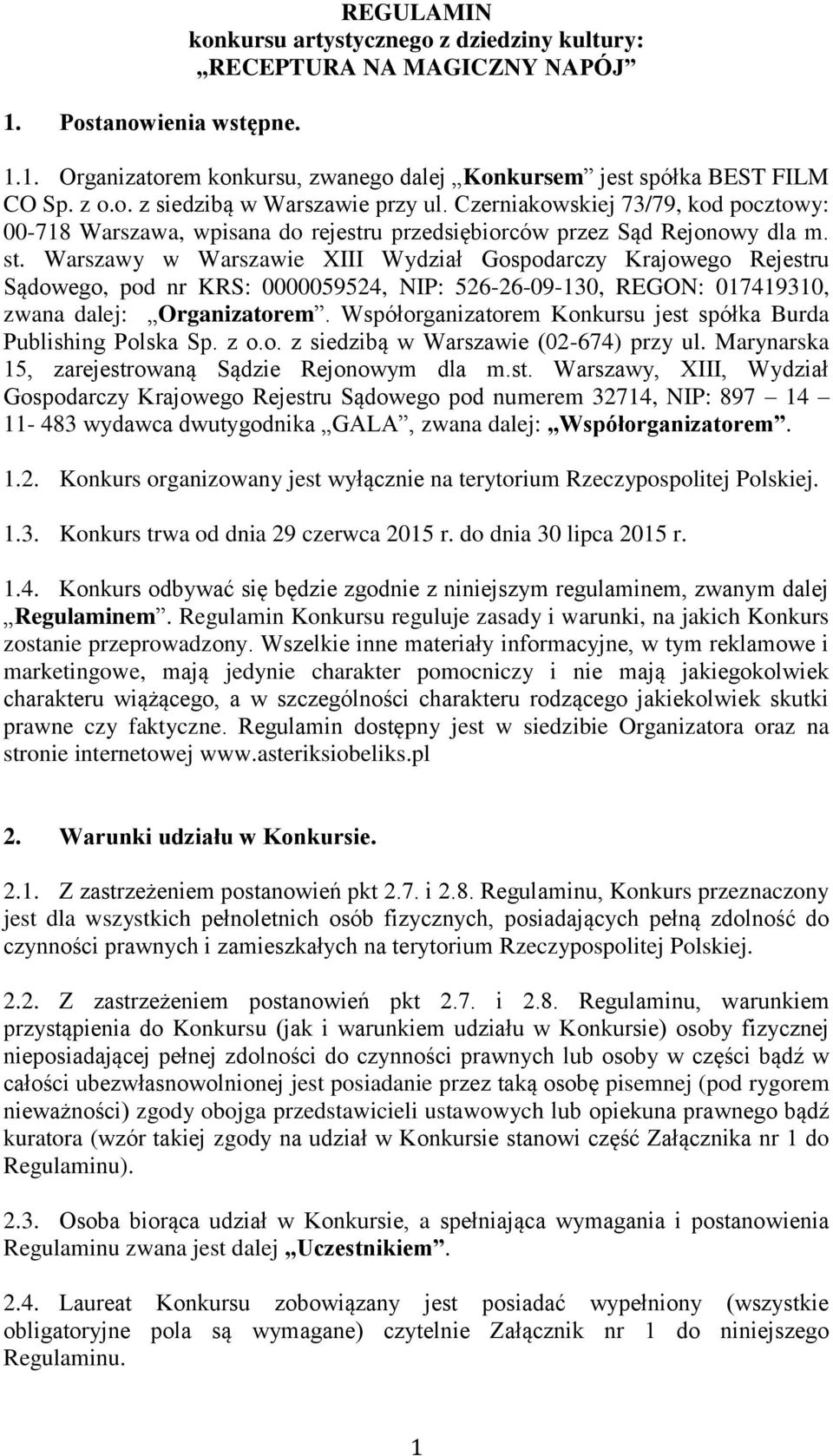 REGULAMIN
konkursu artystycznego z dziedziny kultury:
„RECEPTURA NA MAGICZNY NAPÓJ”

1. Postanowienia wstępne.

1.1. Organizatorem konkursu, zwanego dalej „Konkursem” jest spółka BEST FILM CO Sp. z o.o. z siedzibą w Warszawie przy ul. Czerniakowskiej 73/79, kod pocztowy: 00-718 Warszawa, wpisana do rejestru przedsiębiorców przez Sąd Rejonowy dla m. st. Warszawy w Warszawie XIII Wydział Gospodarczy Krajowego Rejestru Sądowego, pod nr KRS: 0000059524, NIP: 526-26-09-130, REGON: 017419310, zwana dalej: „Organizatorem”. Współorganizatorem Konkursu jest spółka Burda Publishing Polska Sp. z o.o. z siedzibą w Warszawie (02-674) przy ul. Marynarska 15, zarejestrowaną Sądzie Rejonowym dla m.st. Warszawy, XIII, Wydział Gospodarczy Krajowego Rejestru Sądowego pod numerem 32714, NIP: 897 – 14 – 11- 483 wydawca dwutygodnika „GALA”, zwana dalej: „Współorganizatorem”.

1.2. Konkurs organizowany jest wyłącznie na terytorium Rzeczypospolitej Polskiej.

1.3. Konkurs trwa od dnia 29 czerwca 2015 r. do dnia 30 lipca 2015 r.

1.4. Konkurs odbywać się będzie zgodnie z niniejszym regulaminem, zwanym dalej „Regulaminem”. Regulamin Konkursu reguluje zasady i warunki, na jakich Konkurs zostanie przeprowadzony. Wszelkie inne materiały informacyjne, w tym reklamowe i marketingowe, mają jedynie charakter pomocniczy i nie mają jakiegokolwiek charakteru wiążącego, a w szczególności charakteru rodzącego jakiekolwiek skutki prawne czy faktyczne. Regulamin dostępny jest w siedzibie Organizatora oraz na stronie internetowej www.asteriksiobeliks.pl

2. Warunki udziału w Konkursie.

2.1. Z zastrzeżeniem postanowień pkt 2.7. i 2.8. Regulaminu, Konkurs przeznaczony jest dla wszystkich pełnoletnich osób fizycznych, posiadających pełną zdolność do czynności prawnych i zamieszkałych na terytorium Rzeczypospolitej Polskiej.

2.2. Z zastrzeżeniem postanowień pkt 2.7. i 2.8. Regulaminu, warunkiem przystąpienia do Konkursu (jak i warunkiem udziału w Konkursie) osoby fizycznej nieposiadającej pełnej zdolności do czynności prawnych lub osoby w części bądź w całości ubezwłasnowolnionej jest posiadanie przez taką osobę pisemnej (pod rygorem nieważności) zgody obojga przedstawicieli ustawowych lub opiekuna prawnego bądź kuratora (wzór takiej zgody na udział w Konkursie stanowi część Załącznika nr 1 do Regulaminu).

2.3. Osoba biorąca udział w Konkursie, a spełniająca wymagania i postanowienia Regulaminu zwana jest dalej „Uczestnikiem”.

2.4. Laureat Konkursu zobowiązany jest posiadać wypełniony (wszystkie obligatoryjne pola są wymagane) czytelnie Załącznik nr 1 do niniejszego Regulaminu.

1